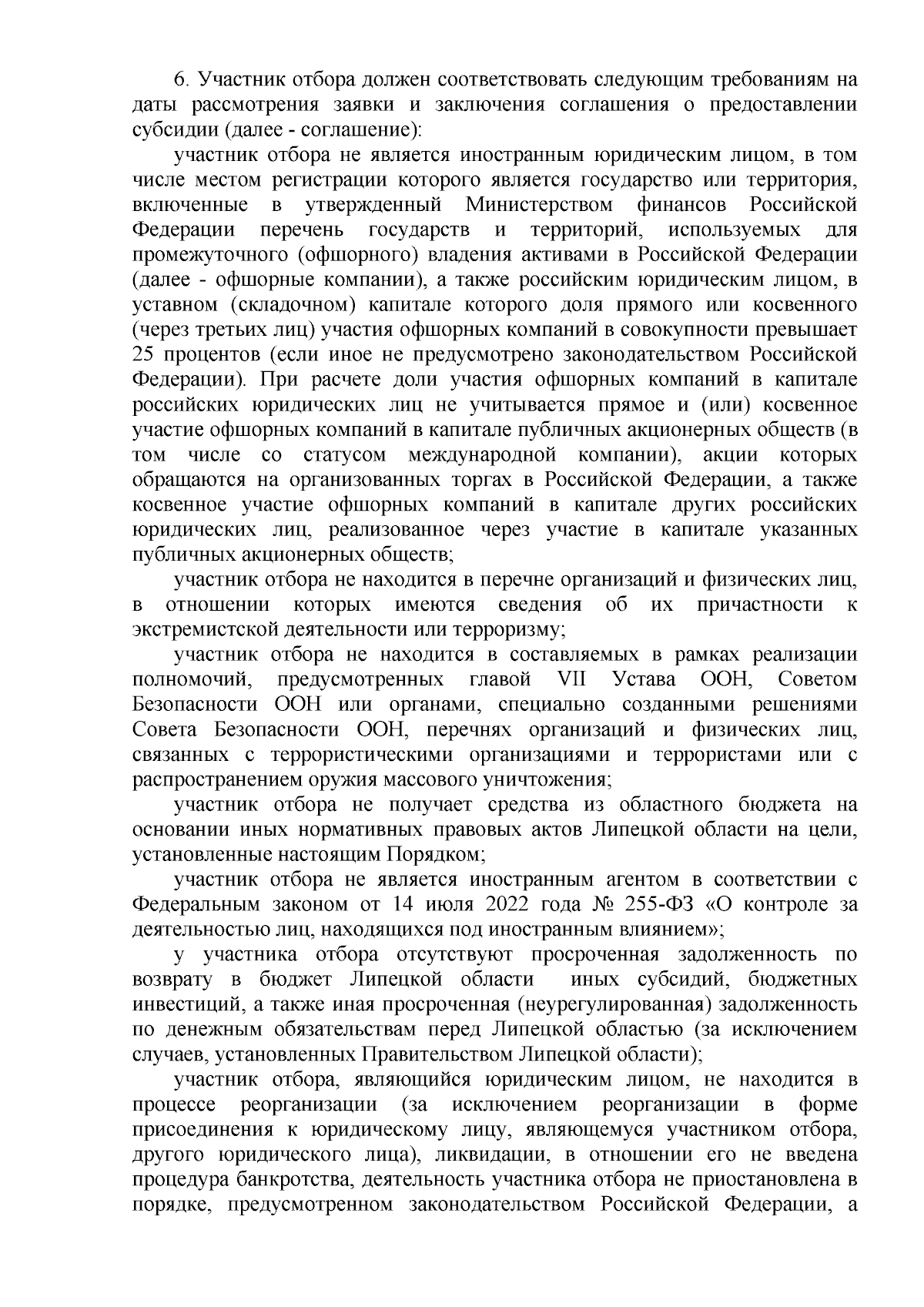 6. Участник отбора должен соответствовать следующим требованиям на даты рассмотрения заявки и заключения соглашения о предоставлении субсидии (далее - соглашение):

участник отбора не является иностранным юридическим лицом, в том числе местом регистрации которого является государство или территория, включенные в утвержденный Министерством финансов Российской Федерации перечень государств и территорий, используемых для промежуточного (офшорного) владения активами в Российской Федерации (далее - офшорные компании), а также российским юридическим лицом, в уставном (складочном) капитале которого доля прямого или косвенного (через третьих лиц) участия офшорных компаний в совокупности превышает 25 процентов (если иное не предусмотрено законодательством Российской Федерации). При расчете доли участия офшорных компаний в капитале российских юридических лиц не учитывается прямое и (или) косвенное участие офшорных компаний в капитале публичных акционерных обществ (в том числе со статусом международной компании), акции которых обращаются на организованных торгах в Российской Федерации, а также косвенное участие офшорных компаний в капитале других российских юридических лиц, реализованное через участие в капитале указанных публичных акционерных обществ;

участник отбора не находится в перечне организаций и физических лиц, в отношении которых имеются сведения об их причастности к экстремистской деятельности или терроризму;

участник отбора не находится в составляемых в рамках реализации полномочий, предусмотренных главой VII Устава ООН, Советом Безопасности ООН или органами, специально созданными решениями Совета Безопасности ООН, перечнях организаций и физических лиц, связанных с террористическими организациями и террористами или с распространением оружия массового уничтожения;

участник отбора не получает средства из областного бюджета на основании иных нормативных правовых актов Липецкой области на цели, установленные настоящим Порядком;

участник отбора не является иностранным агентом в соответствии с Федеральным законом от 14 июля 2022 года № 255-ФЗ «О контроле за деятельностью лиц, находящихся под иностранным влиянием»;

у участника отбора отсутствуют просроченная задолженность по возврату в бюджет Липецкой области иных субсидий, бюджетных инвестиций, а также иная просроченная (неурегулированная) задолженность по денежным обязательствам перед Липецкой областью (за исключением случаев, установленных Правительством Липецкой области);

участник отбора, являющийся юридическим лицом, не находится в процессе реорганизации (за исключением реорганизации в форме присоединения к юридическому лицу, являющемуся участником отбора, другого юридического лица), ликвидации, в отношении его не введена процедура банкротства, деятельность участника отбора не приостановлена в порядке, предусмотренном законодательством Российской Федерации, а